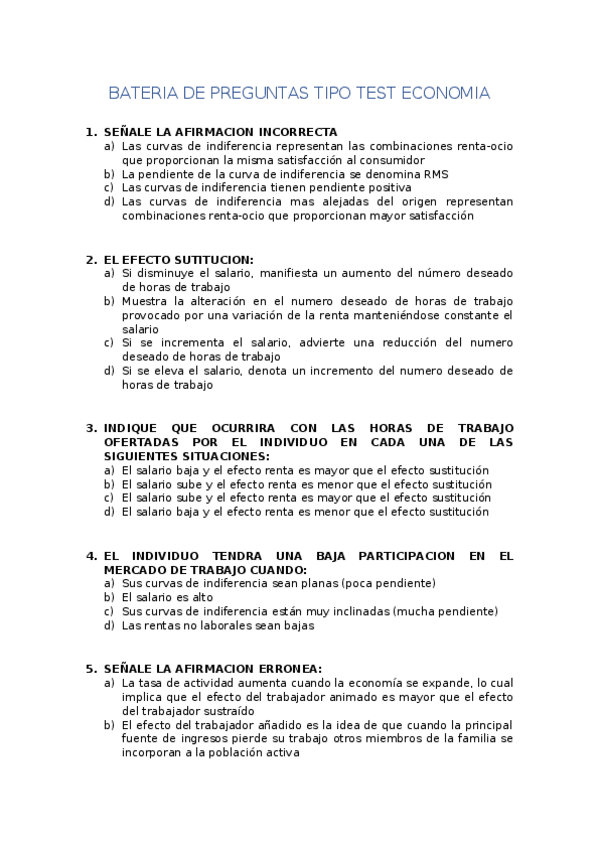 BATERIA DE PREGUNTAS TIPO TEST ECONOMIA

1. SEÑALE LA AFIRMACION INCORRECTA
a) Las curvas de indiferencia representan las combinaciones renta-ocio que proporcionan la misma satisfacción al consumidor
b) La pendiente de la curva de indiferencia se denomina RMS
c) Las curvas de indiferencia tienen pendiente positiva
d) Las curvas de indiferencia mas alejadas del origen representan combinaciones renta-ocio que proporcionan mayor satisfacción

2. EL EFECTO SUTITUCION:
a) Si disminuye el salario, manifiesta un aumento del número deseado de horas de trabajo
b) Muestra la alteración en el numero deseado de horas de trabajo provocado por una variación de la renta manteniéndose constante el salario
c) Si se incrementa el salario, advierte una reducción del numero deseado de horas de trabajo
d) Si se eleva el salario, denota un incremento del numero deseado de horas de trabajo

3. INDIQUE QUE OCURRIRA CON LAS HORAS DE TRABAJO OFERTADAS POR EL INDIVIDUO EN CADA UNA DE LAS SIGUIENTES SITUACIONES:
a) El salario baja y el efecto renta es mayor que el efecto sustitución
b) El salario sube y el efecto renta es menor que el efecto sustitución
c) El salario sube y el efecto renta es mayor que el efecto sustitución
d) El salario baja y el efecto renta es menor que el efecto sustitución

4. EL INDIVIDUO TENDRA UNA BAJA PARTICIPACION EN EL MERCADO DE TRABAJO CUANDO:
a) Sus curvas de indiferencia sean planas (poca pendiente)
b) El salario es alto
c) Sus curvas de indiferencia están muy inclinadas (mucha pendiente)
d) Las rentas no laborales sean bajas

5. SEÑALE LA AFIRMACION ERRONEA:
a) La tasa de actividad aumenta cuando la economía se expande, lo cual implica que el efecto del trabajador animado es mayor que el efecto del trabajador sustraído
b) El efecto del trabajador añadido es la idea de que cuando la principal fuente de ingresos pierde su trabajo otros miembros de la familia se incorporan a la población activa